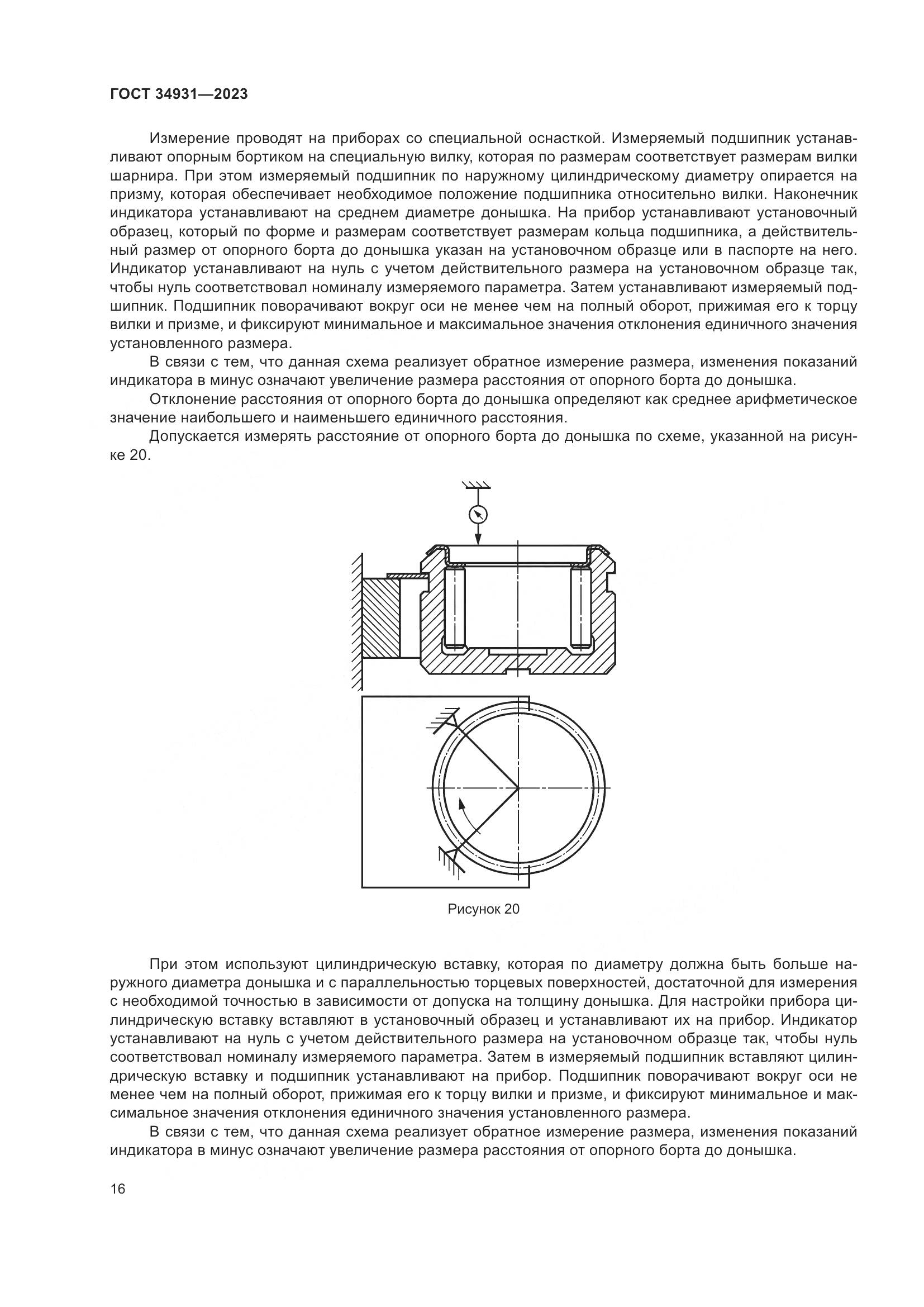 ГОСТ 34931—2023

Измерение проводят на приборах со специальной оснасткой. Измеряемый подшипник устанавливают опорным бортиком на специальную вилку, которая по размерам соответствует размерам вилки шарнира. При этом измеряемый подшипник по наружному цилиндрическому диаметру опирается на призму, которая обеспечивает необходимое положение подшипника относительно вилки. Наконечник индикатора устанавливают на среднем диаметре донышка. На прибор устанавливают установочный образец, который по форме и размерам соответствует размерам кольца подшипника, а действительный размер от опорного борта до донышка указан на установочном образце или в паспорте на него. Индикатор устанавливают на нуль с учетом действительного размера на установочном образце так, чтобы нуль соответствовал номиналу измеряемого параметра. Затем устанавливают измеряемый подшипник. Подшипник поворачивают вокруг оси не менее чем на полный оборот, прижимая его к торцу вилки и призме, и фиксируют минимальное и максимальное значения отклонения единичного значения установленного размера.

В связи с тем, что данная схема реализует обратное измерение размера, изменения показаний индикатора в минус означают увеличение размера расстояния от опорного борта до донышка.

Отклонение расстояния от опорного борта до донышка определяют как среднее арифметическое значение наибольшего и наименьшего единичного расстояния.

Допускается измерять расстояние от опорного борта до донышка по схеме, указанной на рисунке 20.

Рисунок 20

При этом используют цилиндрическую вставку, которая по диаметру должна быть больше наружного диаметра донышка и с параллельностью торцевых поверхностей, достаточной для измерения с необходимой точностью в зависимости от допуска на толщину донышка. Для настройки прибора цилиндрическую вставку вставляют в установочный образец и устанавливают их на прибор. Индикатор устанавливают на нуль с учетом действительного размера на установочном образце так, чтобы нуль соответствовал номиналу измеряемого параметра. Затем в измеряемый подшипник вставляют цилиндрическую вставку и подшипник устанавливают на прибор. Подшипник поворачивают вокруг оси не менее чем на полный оборот, прижимая его к торцу вилки и призме, и фиксируют минимальное и максимальное значения отклонения единичного значения установленного размера.

В связи с тем, что данная схема реализует обратное измерение размера, изменения показаний индикатора в минус означают увеличение размера расстояния от опорного борта до донышка.

16